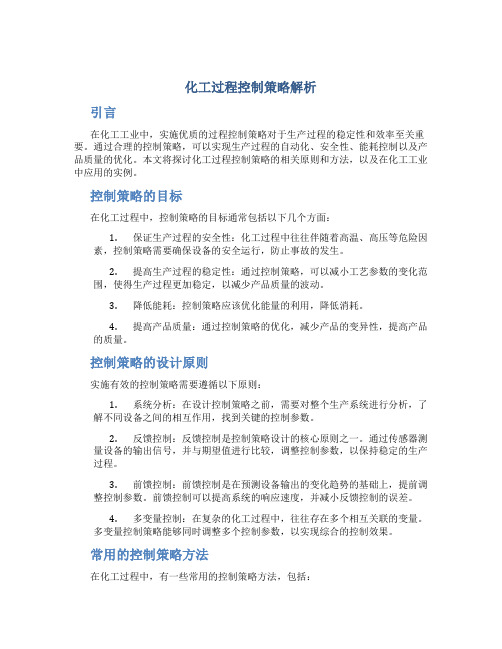 化工过程控制策略解析

引言

在化工工业中，实施优质的过程控制策略对于生产过程的稳定性和效率至关重要。通过合理的控制策略，可以实现生产过程的自动化、安全性、能耗控制以及产品质量的优化。本文将探讨化工过程控制策略的相关原则和方法，以及在化工工业中应用的实例。

控制策略的目标

在化工过程中，控制策略的目标通常包括以下几个方面：

1. 保证生产过程的安全性：化工过程中往往伴随着高温、高压等危险因素，控制策略需要确保设备的安全运行，防止事故的发生。

2. 提高生产过程的稳定性：通过控制策略，可以减小工艺参数的变化范围，使得生产过程更加稳定，以减少产品质量的波动。

3. 降低能耗：控制策略应该优化能量的利用，降低消耗。

4. 提高产品质量：通过控制策略的优化，减少产品的变异性，提高产品的质量。

控制策略的设计原则

实施有效的控制策略需要遵循以下原则：

1. 系统分析：在设计控制策略之前，需要对整个生产系统进行分析，了解不同设备之间的相互作用，找到关键的控制参数。

2. 反馈控制：反馈控制是控制策略设计的核心原则之一。通过传感器测量设备的输出信号，并与期望值进行比较，调整控制参数，以保持稳定的生产过程。

3. 前馈控制：前馈控制是在预测设备输出的变化趋势的基础上，提前调整控制参数。前馈控制可以提高系统的响应速度，并减小反馈控制的误差。

4. 多变量控制：在复杂的化工过程中，往往存在多个相互关联的变量。多变量控制策略能够同时调整多个控制参数，以实现综合的控制效果。

常用的控制策略方法

在化工过程中，有一些常用的控制策略方法，包括：